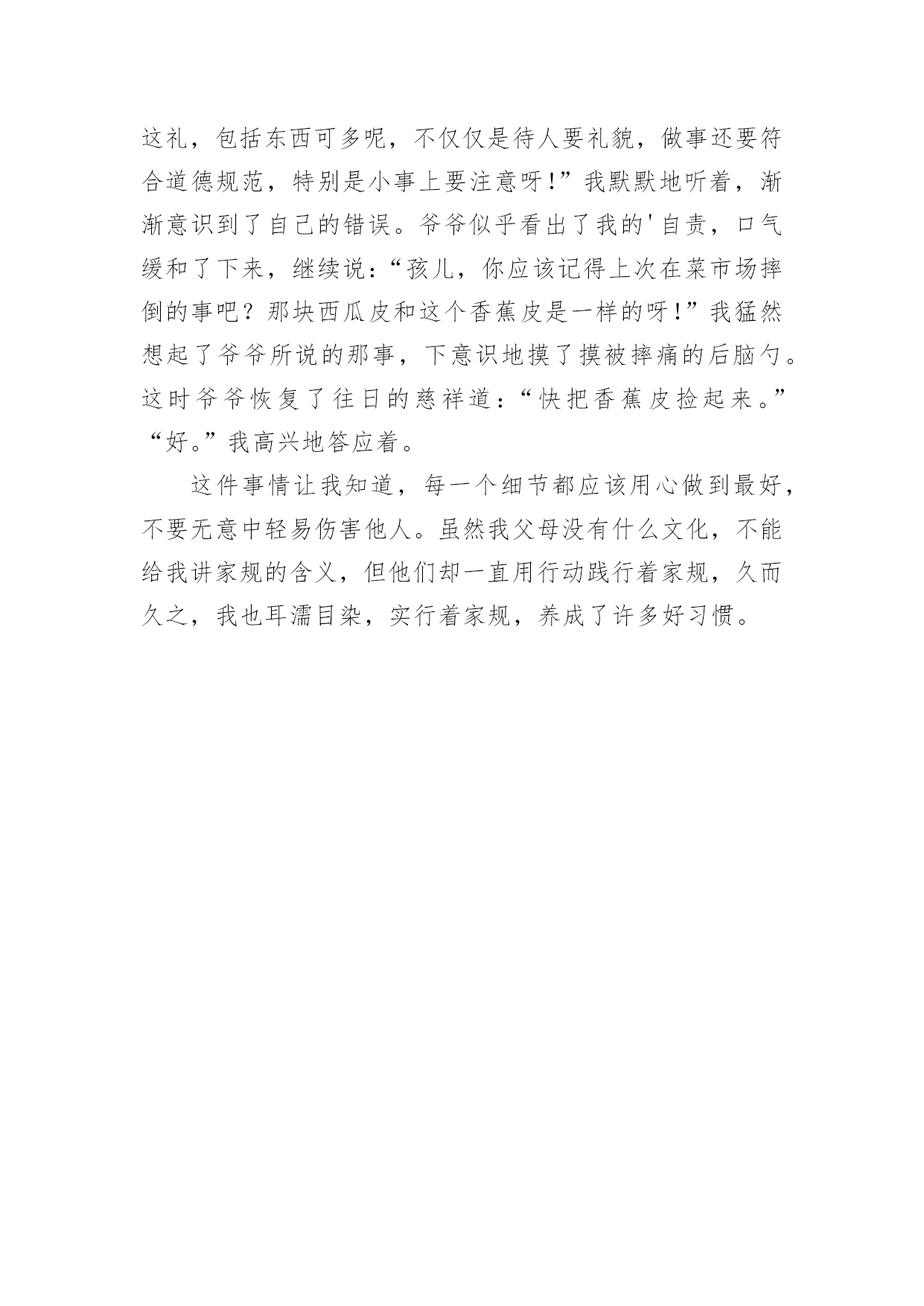 这礼，包括东西可多呢，不仅仅是待人要礼貌，做事还要符合道德规范，特别是小事上要注意呀!”我默默地听着，渐渐意识到了自己的错误。爷爷似乎看出了我的'自责，口气缓和了下来，继续说:“孩儿，你应该记得上次在菜市场摔倒的事吧？那块西瓜皮和这个香蕉皮是一样的呀!”我猛然想起了爷爷所说的那事，下意识地摸了摸被摔痛的后脑勺。这时爷爷恢复了往日的慈祥道:“快把香蕉皮捡起来。”“好。”我高兴地答应着。

这件事情让我知道，每一个细节都应该用心做到最好，不要无意中轻易伤害他人。虽然我父母没有什么文化，不能给我讲家规的含义，但他们却一直用行动践行着家规，久而久之，我也耳濡目染，实行着家规，养成了许多好习惯。